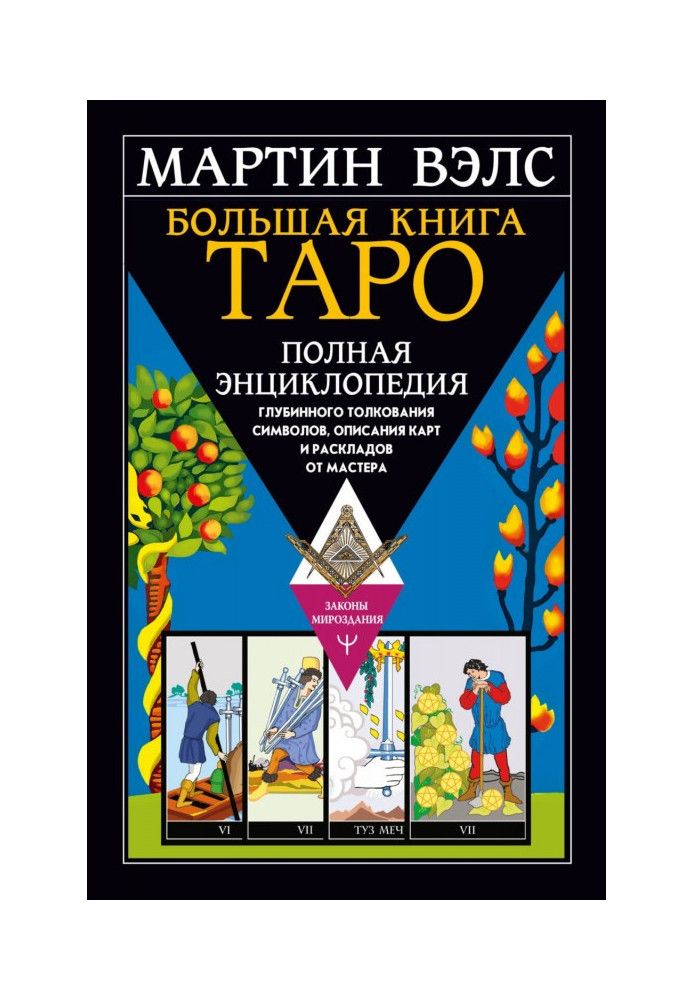 МАРТИН ВЭЛС

БОЛЬШАЯ КНИГА
ТАРО

ПОЛНАЯ ЭНЦИКЛОПЕДИЯ
ГЛУБИННОГО ТОЛКОВАНИЯ СИМВОЛОВ, ОПИСАНИЯ КАРТ И РАСКЛАДОВ ОТ МАСТЕРА

ЗАКОНЫ МИРОЗДАНИЯ

VI

VII

ТУЗ МЕЧ

VII